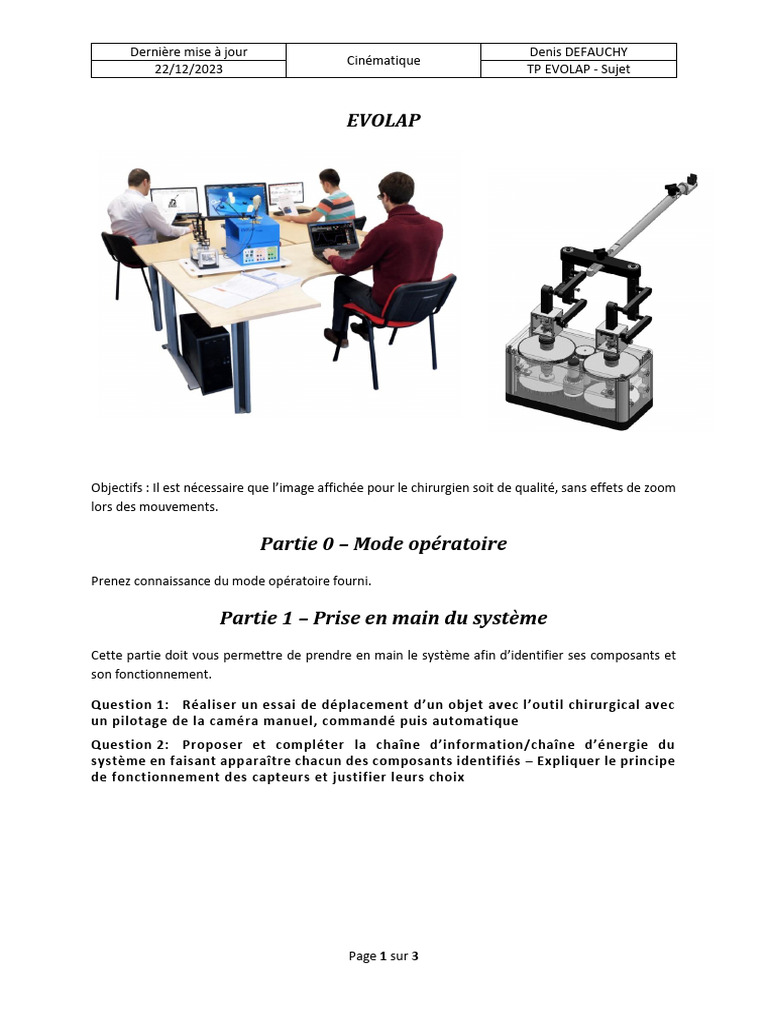 | Dernière mise à jour | Cinématique | Denis DEFAUCHY |
|---|---|---|
| 22/12/2023 | | TP EVOLAP - Sujet |

EVOLAP

Objectifs : Il est nécessaire que l'image affichée pour le chirurgien soit de qualité, sans effets de zoom lors des mouvements.

Partie 0 – Mode opératoire

Prenez connaissance du mode opératoire fourni.

Partie 1 – Prise en main du système

Cette partie doit vous permettre de prendre en main le système afin d'identifier ses composants et son fonctionnement.

Question 1: Réaliser un essai de déplacement d'un objet avec l'outil chirurgical avec un pilotage de la caméra manuel, commandé puis automatique

Question 2: Proposer et compléter la chaîne d'information/chaîne d'énergie du système en faisant apparaître chacun des composants identifiés – Expliquer le principe de fonctionnement des capteurs et justifier leurs choix

Page 1 sur 3